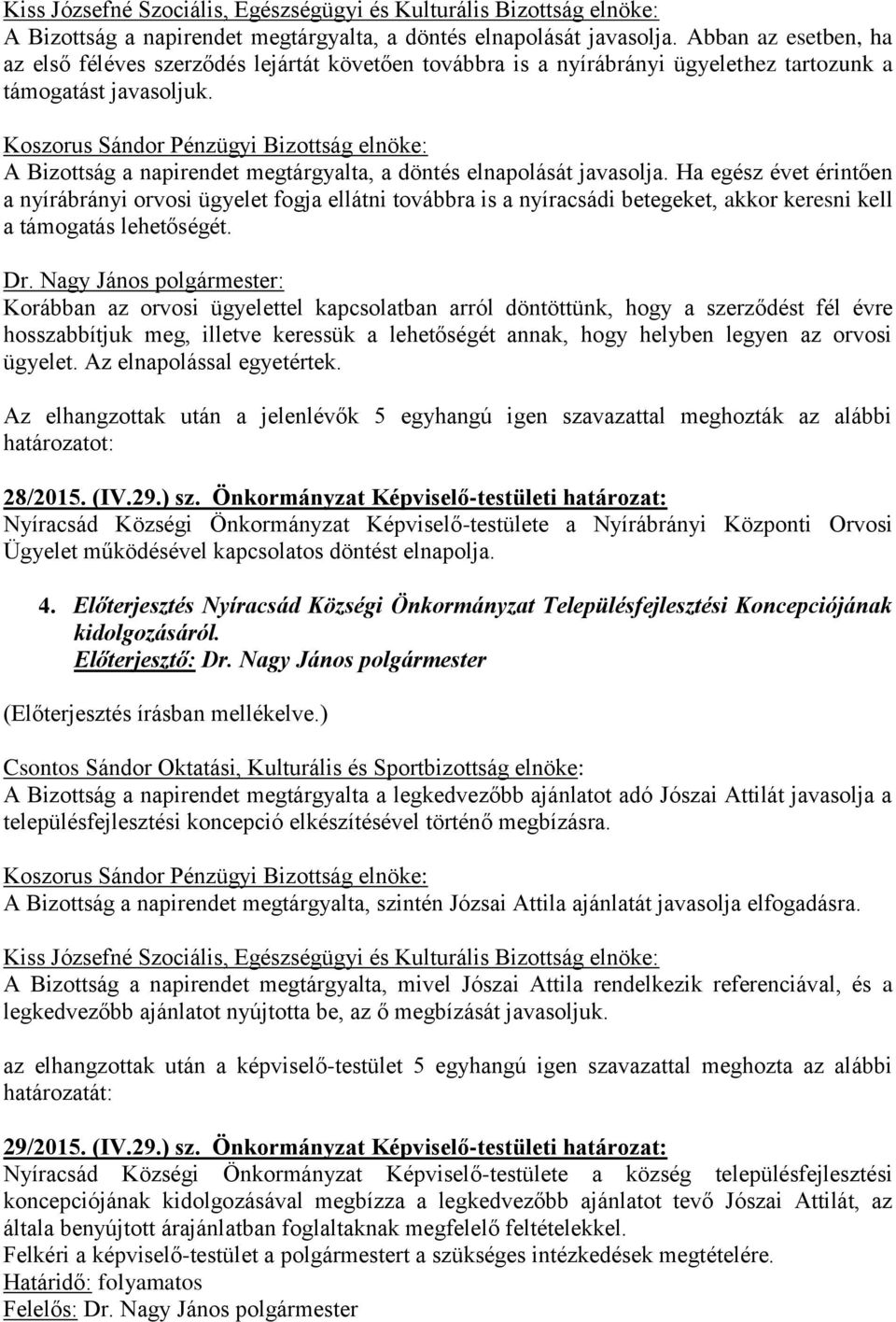 Kiss Józsefné Szociális, Egészségügyi és Kulturális Bizottság elnöke:
A Bizottság a napirendet megtárgyalta, a döntés elnapolását javasolja. Abban az esetben, ha az első féléves szerződés lejártát követően továbbra is a nyírábrányi ügyelethez tartozunk a támogatást javasoljuk.

Koszorus Sándor Pénzügyi Bizottság elnöke:
A Bizottság a napirendet megtárgyalta, a döntés elnapolását javasolja. Ha egész évet érintően a nyírábrányi orvosi ügyelet fogja ellátni továbbra is a nyíracsádi betegeket, akkor keresni kell a támogatás lehetőségét.

Dr. Nagy János polgármester:
Korábban az orvosi ügyelettel kapcsolatban arról döntöttünk, hogy a szerződést fél évre hosszabbítjuk meg, illetve keressük a lehetőségét annak, hogy helyben legyen az orvosi ügyelet. Az elnapolással egyetértek.

Az elhangzottak után a jelenlévők 5 egyhangú igen szavazattal meghozták az alábbi határozatot:

28/2015. (IV.29.) sz. Önkormányzat Képviselő-testületi határozat:
Nyíracsád Községi Önkormányzat Képviselő-testülete a Nyírábrányi Központi Orvosi Ügyelet működésével kapcsolatos döntést elnapolja.

4. Előterjesztés Nyíracsád Községi Önkormányzat Településfejlesztési Koncepciójának kidolgozásáról.
Előterjesztő: Dr. Nagy János polgármester

(Előterjesztés írásban mellékelve.)

Csontos Sándor Oktatási, Kulturális és Sportbizottság elnöke:
A Bizottság a napirendet megtárgyalta a legkedvezőbb ajánlatot adó Jószai Attilát javasolja a településfejlesztési koncepció elkészítésével történő megbízásra.

Koszorus Sándor Pénzügyi Bizottság elnöke:
A Bizottság a napirendet megtárgyalta, szintén Józsai Attila ajánlatát javasolja elfogadásra.

Kiss Józsefné Szociális, Egészségügyi és Kulturális Bizottság elnöke:
A Bizottság a napirendet megtárgyalta, mivel Jószai Attila rendelkezik referenciával, és a legkedvezőbb ajánlatot nyújtotta be, az ő megbízását javasoljuk.

az elhangzottak után a képviselő-testület 5 egyhangú igen szavazattal meghozta az alábbi határozatát:

29/2015. (IV.29.) sz. Önkormányzat Képviselő-testületi határozat:
Nyíracsád Községi Önkormányzat Képviselő-testülete a község településfejlesztési koncepciójának kidolgozásával megbízza a legkedvezőbb ajánlatot tevő Jószai Attilát, az általa benyújtott árajánlatban foglaltaknak megfelelő feltételekkel.
Felkéri a képviselő-testület a polgármestert a szükséges intézkedések megtételére.
Határidő: folyamatos
Felelős: Dr. Nagy János polgármester